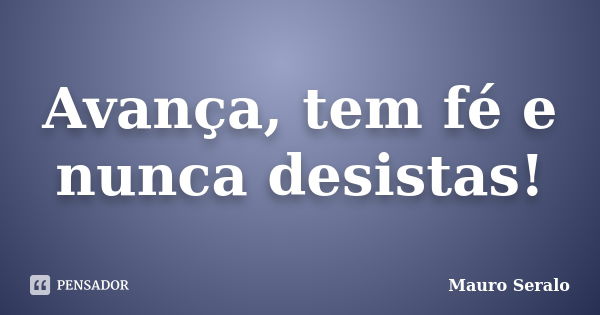 Avança, tem fé e nunca desistas!

PENSADOR

Mauro Seralo